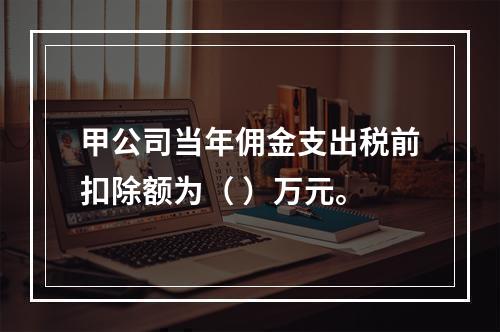 甲公司当年佣金支出税前扣除额为（）万元。